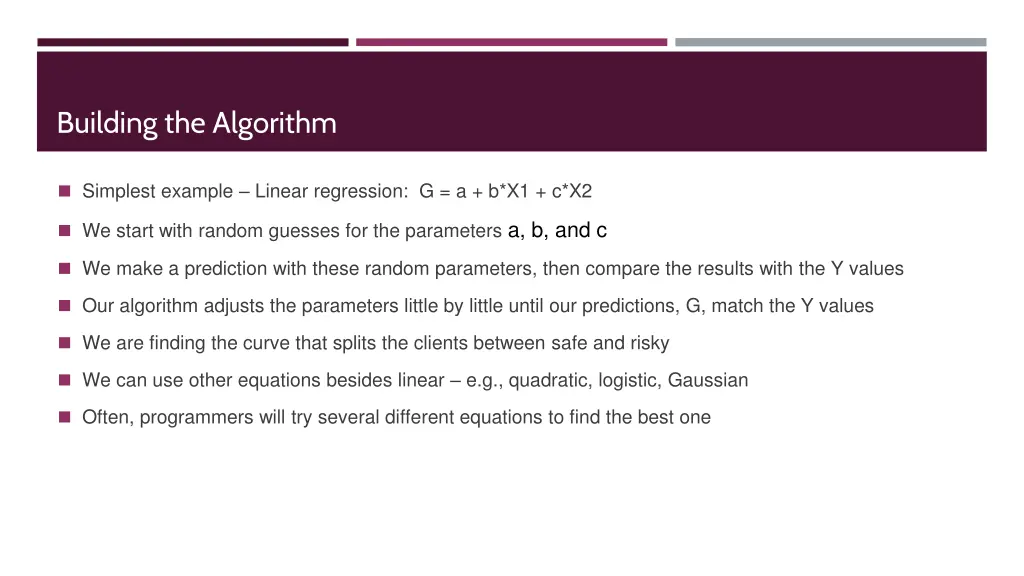 Building the Algorithm

Simplest example – Linear regression: G = a + b*X1 + c*X2

We start with random guesses for the parameters a, b, and c

We make a prediction with these random parameters, then compare the results with the Y values

Our algorithm adjusts the parameters little by little until our predictions, G, match the Y values

We are finding the curve that splits the clients between safe and risky

We can use other equations besides linear – e.g., quadratic, logistic, Gaussian

Often, programmers will try several different equations to find the best one